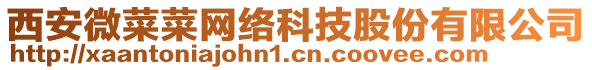 西安微菜菜网络科技股份有限公司
http://xaantoniajohn1.cn.coovee.com